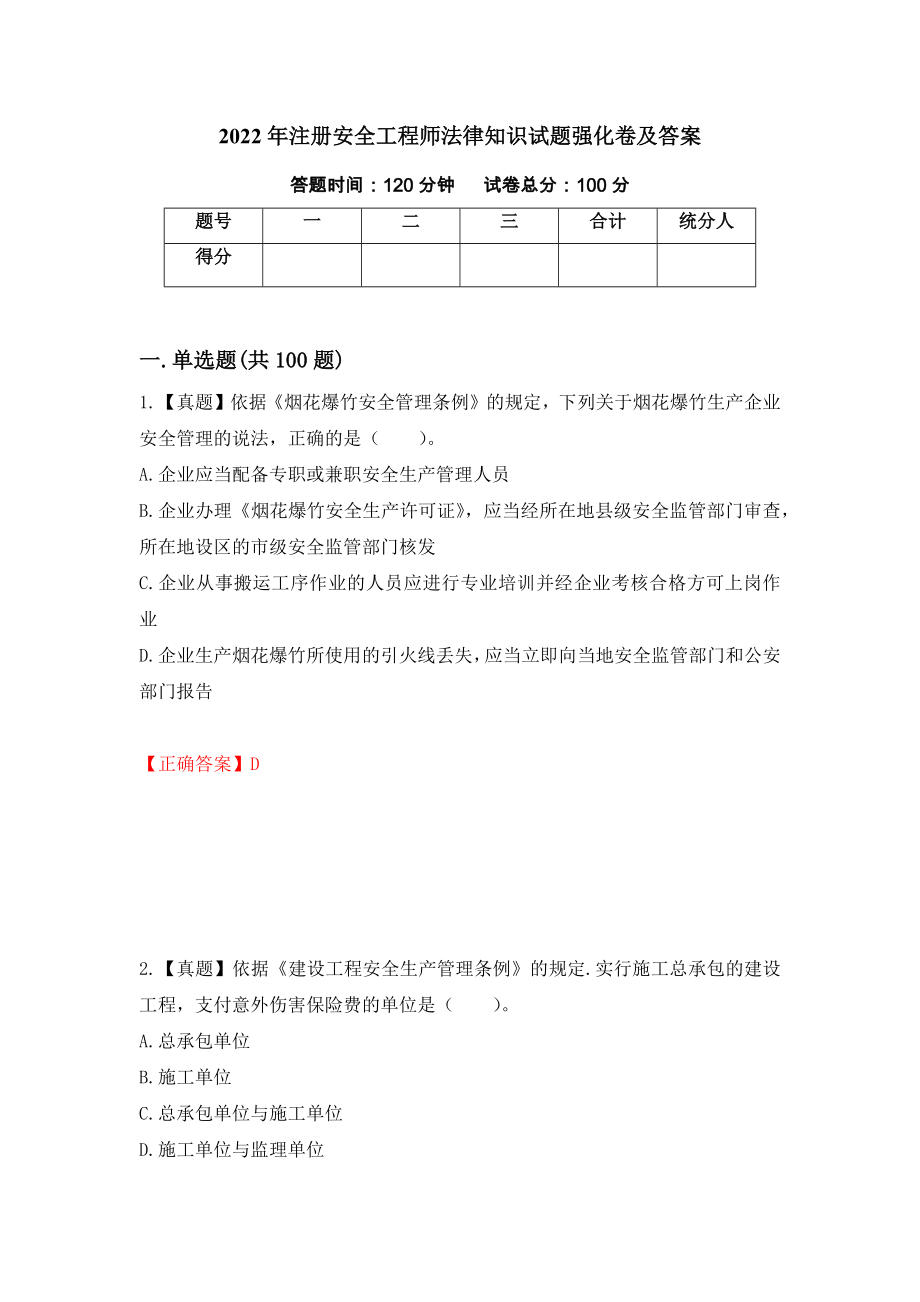 2022年注册安全工程师法律知识试题强化卷及答案

答题时间：120分钟　　试卷总分：100分

| 题号 | 一 | 二 | 三 | 合计 | 统分人 |
|---|---|---|---|---|---|
| 得分 | | | | | |

一.单选题(共100题)

1.【真题】依据《烟花爆竹安全管理条例》的规定，下列关于烟花爆竹生产企业安全管理的说法，正确的是（　　）。

A.企业应当配备专职或兼职安全生产管理人员

B.企业办理《烟花爆竹安全生产许可证》，应当经所在地县级安全监管部门审查，所在地设区的市级安全监管部门核发

C.企业从事搬运工序作业的人员应进行专业培训并经企业考核合格方可上岗作业

D.企业生产烟花爆竹所使用的引火线丢失，应当立即向当地安全监管部门和公安部门报告

【正确答案】D

2.【真题】依据《建设工程安全生产管理条例》的规定.实行施工总承包的建设工程，支付意外伤害保险费的单位是（　　）。

A.总承包单位

B.施工单位

C.总承包单位与施工单位

D.施工单位与监理单位